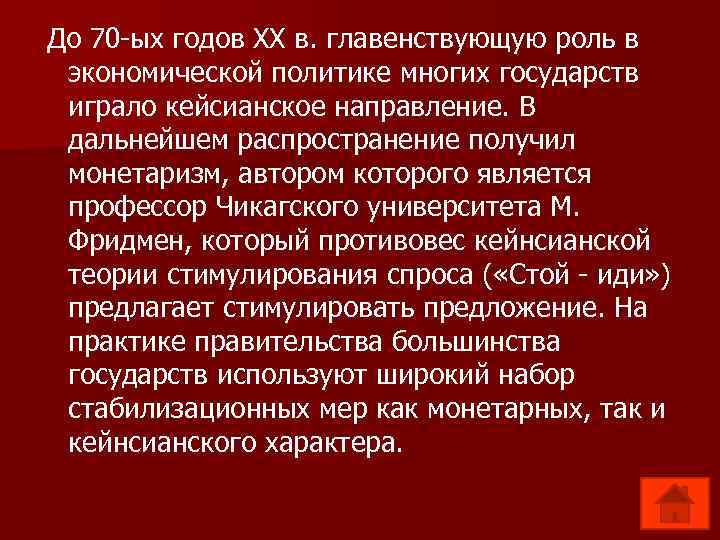 До 70-ых годов XX в. главенствующую роль в экономической политике многих государств играло кейсианское направление. В дальнейшем распространение получил монетаризм, автором которого является профессор Чикагского университета М. Фридмен, который противовес кейнсианской теории стимулирования спроса («Стой - иди») предлагает стимулировать предложение. На практике правительства большинства государств используют широкий набор стабилизационных мер как монетарных, так и кейнсианского характера.